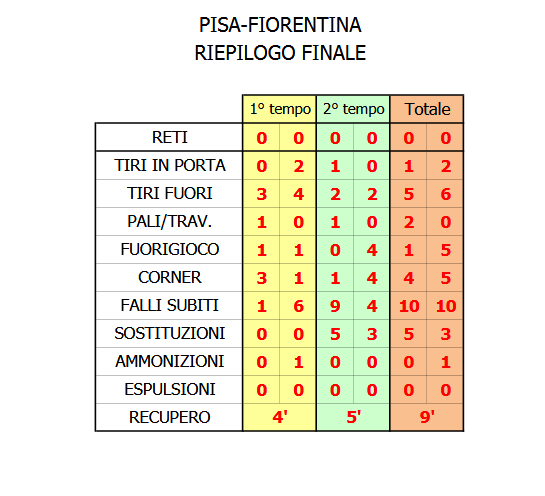 PISA-FIORENTINA
RIEPILOGO FINALE

| | 1° tempo | | 2° tempo | | Totale | |
|---|---|---|---|---|---|---|
| RETI | 0 | 0 | 0 | 0 | 0 | 0 |
| TIRI IN PORTA | 0 | 2 | 1 | 0 | 1 | 2 |
| TIRI FUORI | 3 | 4 | 2 | 2 | 5 | 6 |
| PALI/TRAV. | 1 | 0 | 1 | 0 | 2 | 0 |
| FUORIGIOCO | 1 | 1 | 0 | 4 | 1 | 5 |
| CORNER | 3 | 1 | 1 | 4 | 4 | 5 |
| FALLI SUBITI | 1 | 6 | 9 | 4 | 10 | 10 |
| SOSTITUZIONI | 0 | 0 | 5 | 3 | 5 | 3 |
| AMMONIZIONI | 0 | 1 | 0 | 0 | 0 | 1 |
| ESPULSIONI | 0 | 0 | 0 | 0 | 0 | 0 |
| RECUPERO | 4' | | 5' | | 9' | |